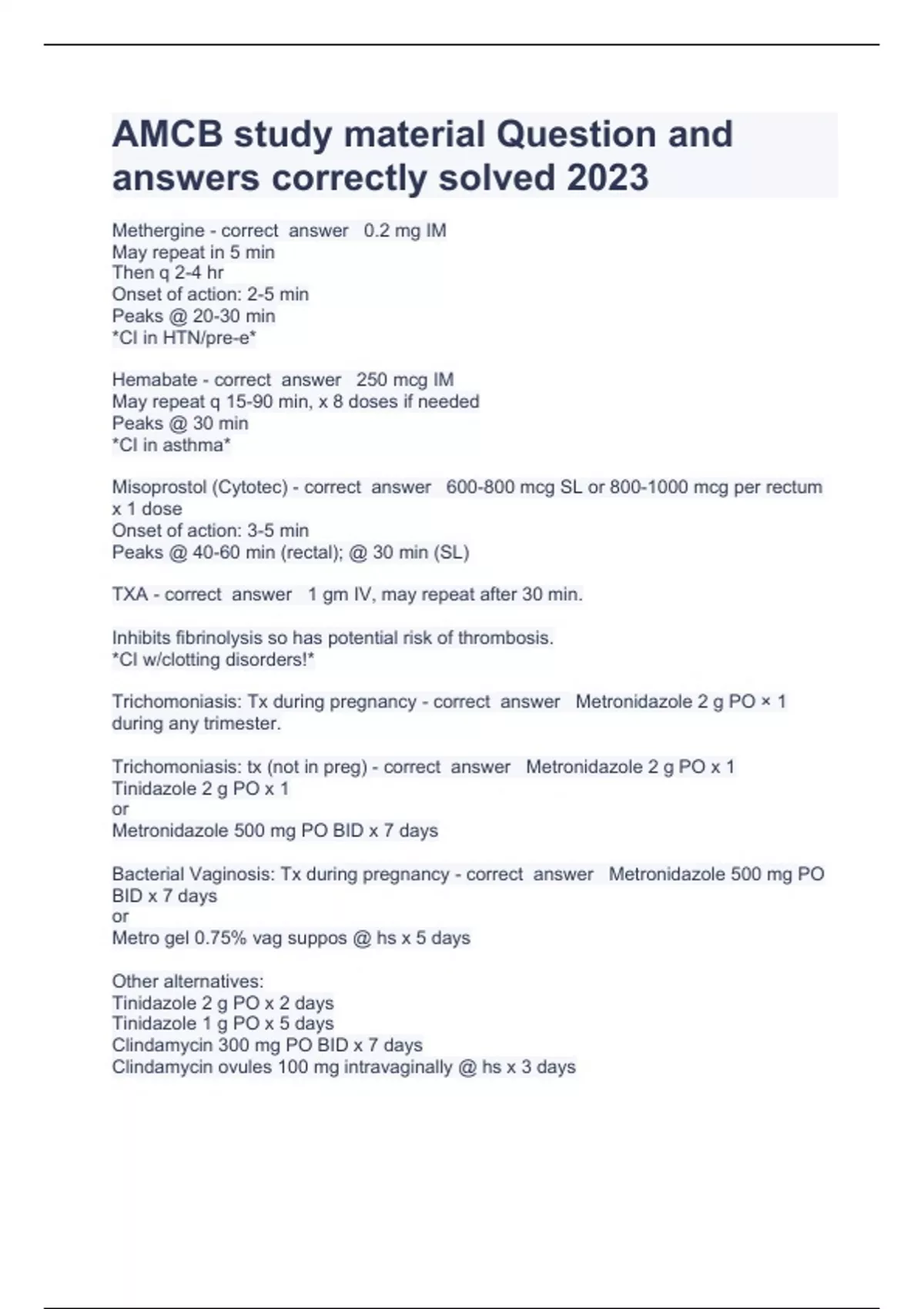 AMCB study material Question and answers correctly solved 2023

Methergine - correct answer 0.2 mg IM
May repeat in 5 min
Then q 2-4 hr
Onset of action: 2-5 min
Peaks @ 20-30 min
*CI in HTN/pre-e*

Hemabate - correct answer 250 mcg IM
May repeat q 15-90 min, x 8 doses if needed
Peaks @ 30 min
*CI in asthma*

Misoprostol (Cytotec) - correct answer 600-800 mcg SL or 800-1000 mcg per rectum x 1 dose
Onset of action: 3-5 min
Peaks @ 40-60 min (rectal); @ 30 min (SL)

TXA - correct answer 1 gm IV, may repeat after 30 min.

Inhibits fibrinolysis so has potential risk of thrombosis.
*CI w/clotting disorders!*

Trichomoniasis: Tx during pregnancy - correct answer Metronidazole 2 g PO × 1 during any trimester.

Trichomoniasis: tx (not in preg) - correct answer Metronidazole 2 g PO x 1
Tinidazole 2 g PO x 1
or
Metronidazole 500 mg PO BID x 7 days

Bacterial Vaginosis: Tx during pregnancy - correct answer Metronidazole 500 mg PO BID x 7 days
or
Metro gel 0.75% vag suppos @ hs x 5 days

Other alternatives:
Tinidazole 2 g PO x 2 days
Tinidazole 1 g PO x 5 days
Clindamycin 300 mg PO BID x 7 days
Clindamycin ovules 100 mg intravaginally @ hs x 3 days